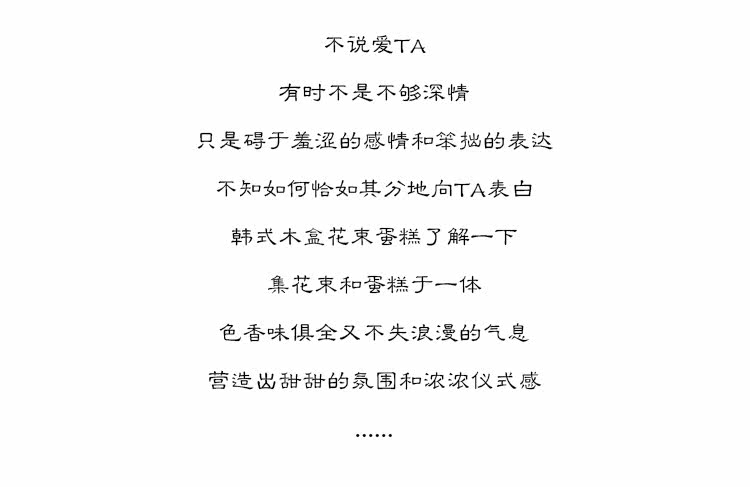 不说爱TA

有时不是不够深情

只是碍于羞涩的感情和笨拙的表达

不知如何恰如其分地向TA表白

韩式木盒花束蛋糕了解一下

集花束和蛋糕于一体

色香味俱全又不失浪漫的气息

营造出甜甜的氛围和浓浓仪式感

......